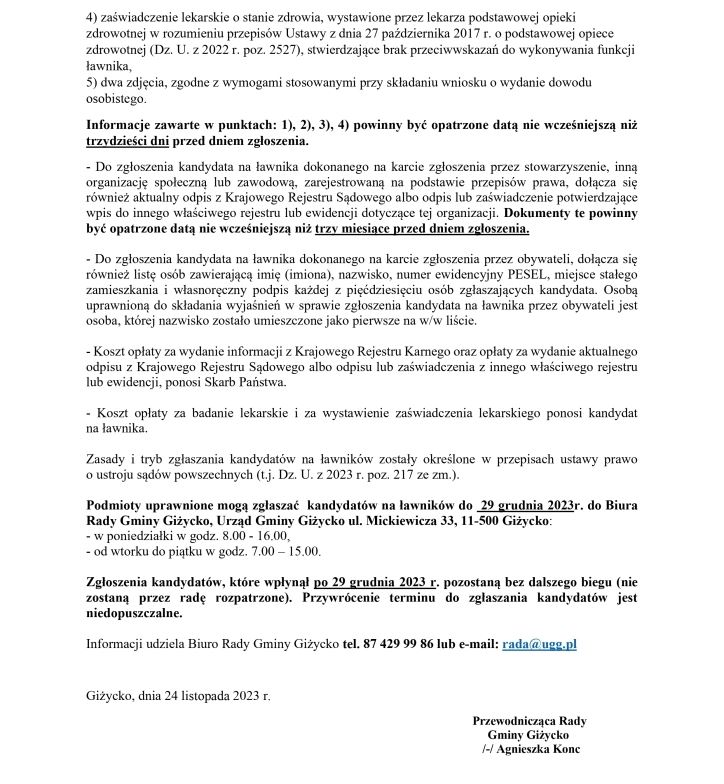 4) zaświadczenie lekarskie o stanie zdrowia, wystawione przez lekarza podstawowej opieki zdrowotnej w rozumieniu przepisów Ustawy z dnia 27 października 2017 r. o podstawowej opiece zdrowotnej (Dz. U. z 2022 r. poz. 2527), stwierdzające brak przeciwwskazań do wykonywania funkcji ławnika,
5) dwa zdjęcia, zgodne z wymogami stosowanymi przy składaniu wniosku o wydanie dowodu osobistego.

Informacje zawarte w punktach: 1), 2), 3), 4) powinny być opatrzone datą nie wcześniejszą niż trzydzieści dni przed dniem zgłoszenia.

- Do zgłoszenia kandydata na ławnika dokonanego na karcie zgłoszenia przez stowarzyszenie, inną organizację społeczną lub zawodową, zarejestrowaną na podstawie przepisów prawa, dołącza się również aktualny odpis z Krajowego Rejestru Sądowego albo odpis lub zaświadczenie potwierdzające wpis do innego właściwego rejestru lub ewidencji dotyczące tej organizacji. Dokumenty te powinny być opatrzone datą nie wcześniejszą niż trzy miesiące przed dniem zgłoszenia.

- Do zgłoszenia kandydata na ławnika dokonanego na karcie zgłoszenia przez obywateli, dołącza się również listę osób zawierającą imię (imiona), nazwisko, numer ewidencyjny PESEL, miejsce stałego zamieszkania i własnoręczny podpis każdej z pięćdziesięciu osób zgłaszających kandydata. Osobą uprawnioną do składania wyjaśnień w sprawie zgłoszenia kandydata na ławnika przez obywateli jest osoba, której nazwisko zostało umieszczone jako pierwsze na w/w liście.

- Koszt opłaty za wydanie informacji z Krajowego Rejestru Karnego oraz opłaty za wydanie aktualnego odpisu z Krajowego Rejestru Sądowego albo odpisu lub zaświadczenia z innego właściwego rejestru lub ewidencji, ponosi Skarb Państwa.

- Koszt opłaty za badanie lekarskie i za wystawienie zaświadczenia lekarskiego ponosi kandydat na ławnika.

Zasady i tryb zgłaszania kandydatów na ławników zostały określone w przepisach ustawy prawo o ustroju sądów powszechnych (t.j. Dz. U. z 2023 r. poz. 217 ze zm.).

Podmioty uprawnione mogą zgłaszać kandydatów na ławników do 29 grudnia 2023r. do Biura Rady Gminy Giżycko, Urząd Gminy Giżycko ul. Mickiewicza 33, 11-500 Giżycko:
- w poniedziałki w godz. 8.00 - 16.00,
- od wtorku do piątku w godz. 7.00 – 15.00.

Zgłoszenia kandydatów, które wpłynął po 29 grudnia 2023 r. pozostaną bez dalszego biegu (nie zostaną przez radę rozpatrzone). Przywrócenie terminu do zgłaszania kandydatów jest niedopuszczalne.

Informacji udziela Biuro Rady Gminy Giżycko tel. 87 429 99 86 lub e-mail: rada@ugg.pl

Giżycko, dnia 24 listopada 2023 r.

Przewodnicząca Rady
Gminy Giżycko
/-/ Agnieszka Konc